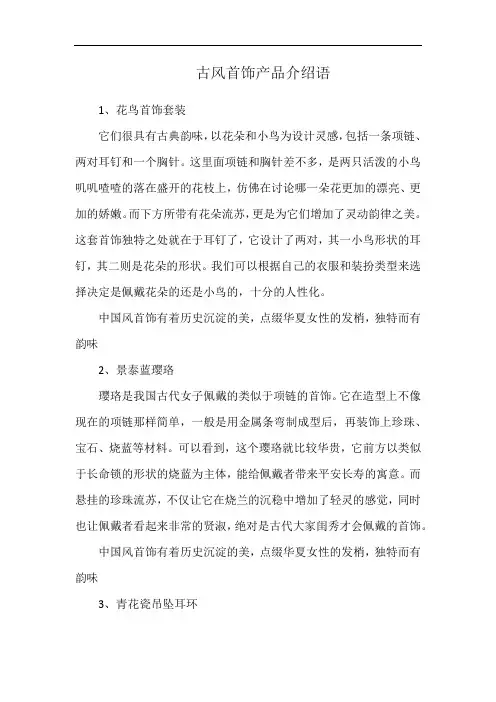 古风首饰产品介绍语

1、花鸟首饰套装

它们很具有古典韵味，以花朵和小鸟为设计灵感，包括一条项链、两对耳钉和一个胸针。这里面项链和胸针差不多，是两只活泼的小鸟叽叽喳喳的落在盛开的花枝上，仿佛在讨论哪一朵花更加的漂亮、更加的娇嫩。而下方所带有花朵流苏，更是为它们增加了灵动韵律之美。这套首饰独特之处就在于耳钉了，它设计了两对，其一小鸟形状的耳钉，其二则是花朵的形状。我们可以根据自己的衣服和装扮类型来选择决定是佩戴花朵的还是小鸟的，十分的人性化。

中国风首饰有着历史沉淀的美，点缀华夏女性的发梢，独特而有韵味

2、景泰蓝璎珞

璎珞是我国古代女子佩戴的类似于项链的首饰。它在造型上不像现在的项链那样简单，一般是用金属条弯制成型后，再装饰上珍珠、宝石、烧蓝等材料。可以看到，这个璎珞就比较华贵，它前方以类似于长命锁的形状的烧蓝为主体，能给佩戴者带来平安长寿的寓意。而悬挂的珍珠流苏，不仅让它在烧兰的沉稳中增加了轻灵的感觉，同时也让佩戴者看起来非常的贤淑，绝对是古代大家闺秀才会佩戴的首饰。

中国风首饰有着历史沉淀的美，点缀华夏女性的发梢，独特而有韵味

3、青花瓷吊坠耳环